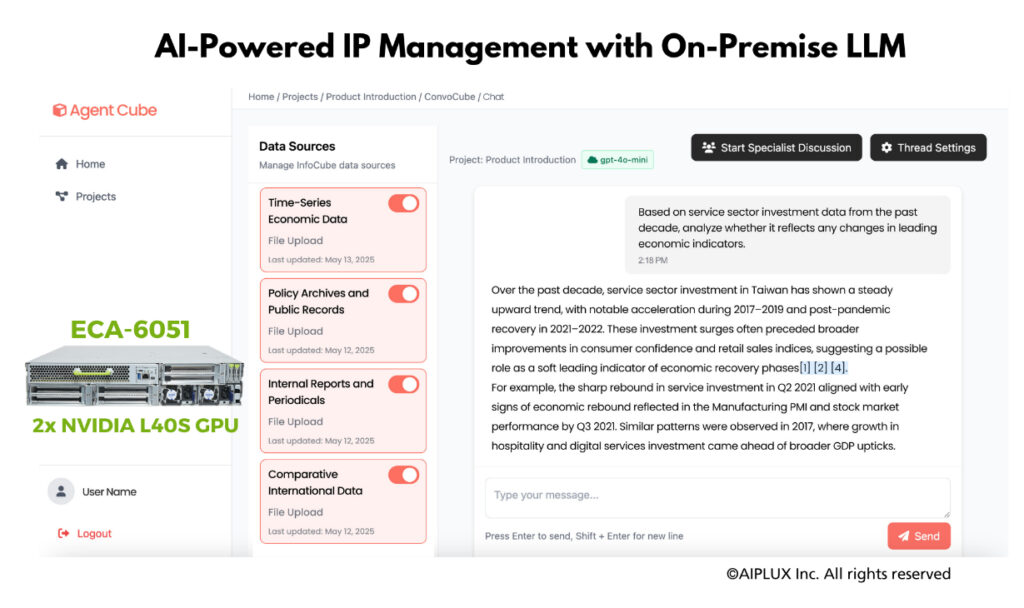 AI-Powered IP Management with On-Premise LLM

Agent Cube

Home

Projects

ECA-6051

2x NVIDIA L40S GPU

User Name

Logout

Home / Projects / Product Introduction / ConvoCube / Chat

Data Sources
Manage InfoCube data sources

Time-Series Economic Data
File Upload
Last updated: May 13, 2025

Policy Archives and Public Records
File Upload
Last updated: May 12, 2025

Internal Reports and Periodicals
File Upload
Last updated: May 12, 2025

Comparative International Data
File Upload
Last updated: May 12, 2025

Project: Product Introduction gpt-4o-mini

Start Specialist Discussion

Thread Settings

Based on service sector investment data from the past decade, analyze whether it reflects any changes in leading economic indicators.
2:18 PM

Over the past decade, service sector investment in Taiwan has shown a steady upward trend, with notable acceleration during 2017–2019 and post-pandemic recovery in 2021–2022. These investment surges often preceded broader improvements in consumer confidence and retail sales indices, suggesting a possible role as a soft leading indicator of economic recovery phases[1] [2] [4].
For example, the sharp rebound in service investment in Q2 2021 aligned with early signs of economic rebound reflected in the Manufacturing PMI and stock market performance by Q3 2021. Similar patterns were observed in 2017, where growth in hospitality and digital services investment came ahead of broader GDP upticks.

Type your message...

Press Enter to send, Shift + Enter for new line

Send

©AIPLUX Inc. All rights reserved